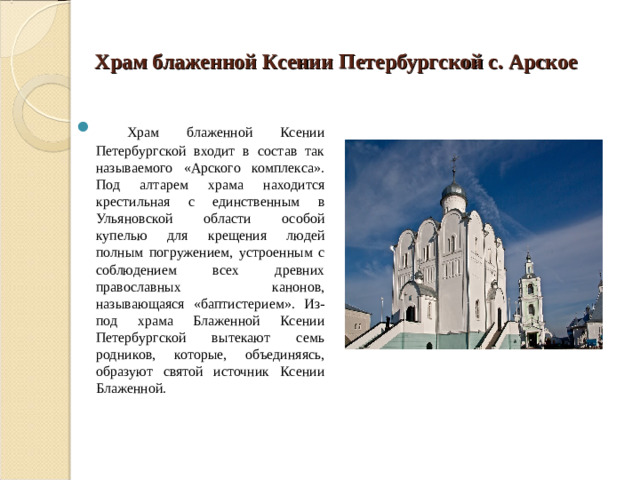 Храм блаженной Ксении Петербургской с. Арское

Храм блаженной Ксении Петербургской входит в состав так называемого «Арского комплекса». Под алтарем храма находится крестильная с единственным в Ульяновской области особой купелью для крещения людей полным погружением, устроенным с соблюдением всех древних православных канонов, называющаяся «баптистерием». Из-под храма Блаженной Ксении Петербургской вытекают семь родников, которые, объединяясь, образуют святой источник Ксении Блаженной.